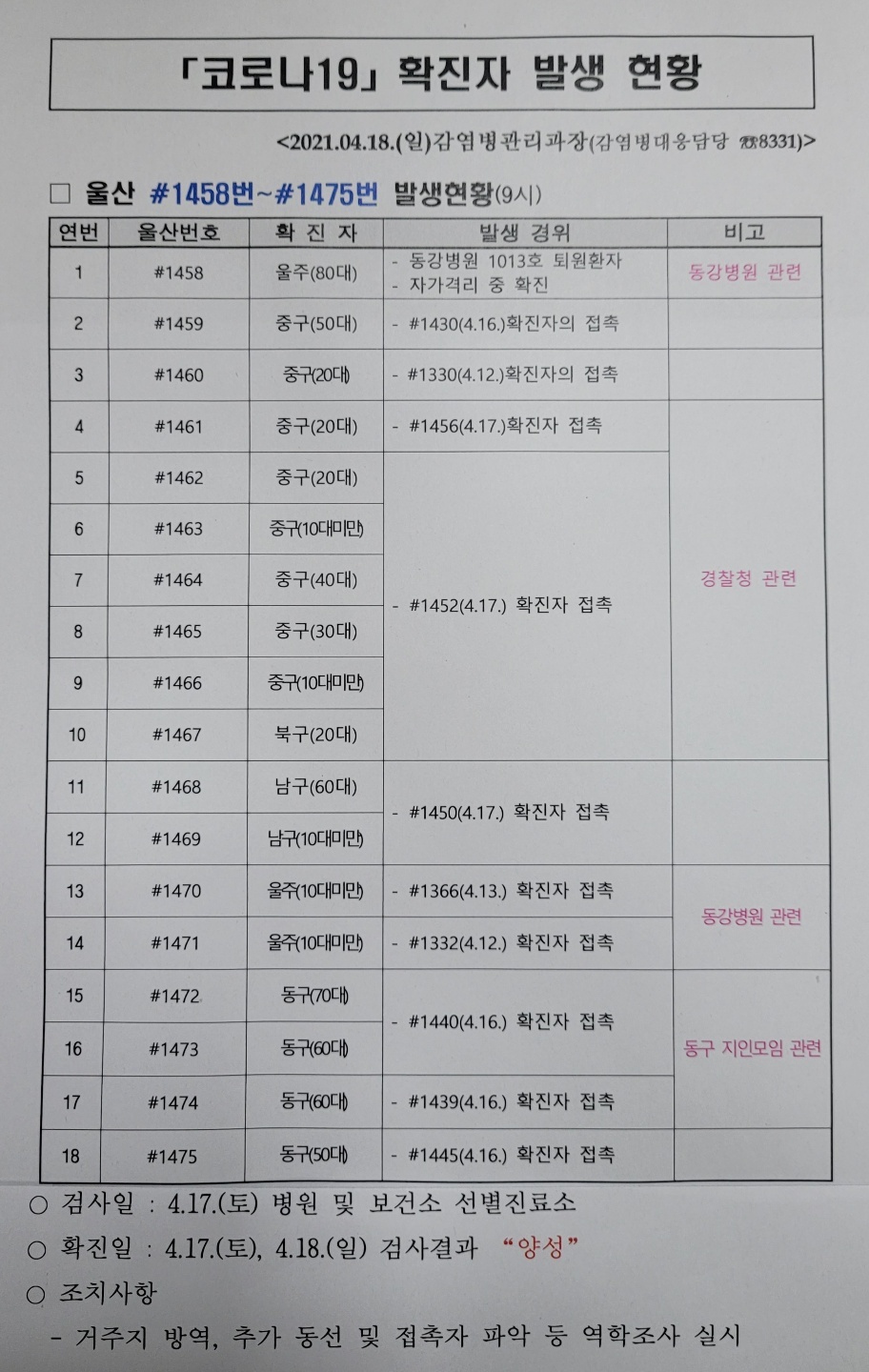 「코로나19」 확진자 발생 현황

<2021.04.18.(일)감염병관리과장(감염병대응담당 ☎8331)>

☐ 울산 #1458번~#1475번 발생현황(9시)

| 연번 | 울산번호 | 확 진 자 | 발생 경위 | 비고 |
|---|---|---|---|---|
| 1 | #1458 | 울주(80대) | - 동강병원 1013호 퇴원환자 - 자가격리 중 확진 | 동강병원 관련 |
| 2 | #1459 | 중구(50대) | - #1430(4.16.)확진자의 접촉 | |
| 3 | #1460 | 중구(20대) | - #1330(4.12.)확진자의 접촉 | |
| 4 | #1461 | 중구(20대) | - #1456(4.17.)확진자 접촉 | 경찰청 관련 |
| 5 | #1462 | 중구(20대) | - #1452(4.17.) 확진자 접촉 | |
| 6 | #1463 | 중구(10대미만) | | |
| 7 | #1464 | 중구(40대) | | |
| 8 | #1465 | 중구(30대) | | |
| 9 | #1466 | 중구(10대미만) | | |
| 10 | #1467 | 북구(20대) | | |
| 11 | #1468 | 남구(60대) | - #1450(4.17.) 확진자 접촉 | |
| 12 | #1469 | 남구(10대미만) | | |
| 13 | #1470 | 울주(10대미만) | - #1366(4.13.) 확진자 접촉 | 동강병원 관련 |
| 14 | #1471 | 울주(10대미만) | - #1332(4.12.) 확진자 접촉 | |
| 15 | #1472 | 동구(70대) | - #1440(4.16.) 확진자 접촉 | 동구 지인모임 관련 |
| 16 | #1473 | 동구(60대) | | |
| 17 | #1474 | 동구(60대) | - #1439(4.16.) 확진자 접촉 | |
| 18 | #1475 | 동구(50대) | - #1445(4.16.) 확진자 접촉 | |

○ 검사일 : 4.17.(토) 병원 및 보건소 선별진료소

○ 확진일 : 4.17.(토), 4.18.(일) 검사결과 "양성"

○ 조치사항

- 거주지 방역, 추가 동선 및 접촉자 파악 등 역학조사 실시